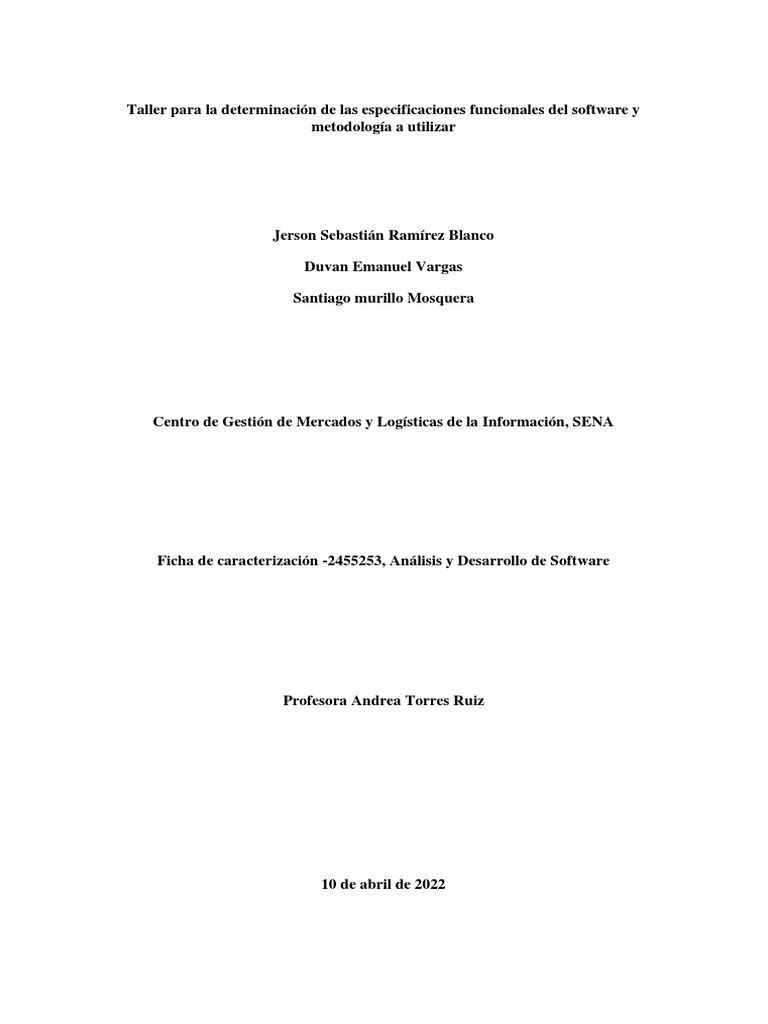 Taller para la determinación de las especificaciones funcionales del software y metodología a utilizar

Jerson Sebastián Ramírez Blanco

Duvan Emanuel Vargas

Santiago murillo Mosquera

Centro de Gestión de Mercados y Logísticas de la Información, SENA

Ficha de caracterización -2455253, Análisis y Desarrollo de Software

Profesora Andrea Torres Ruiz

10 de abril de 2022